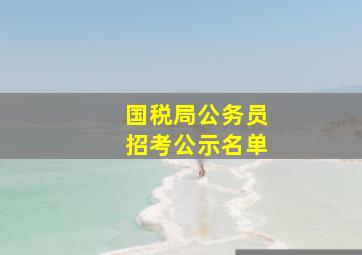 国税局公务员
招考公示名单